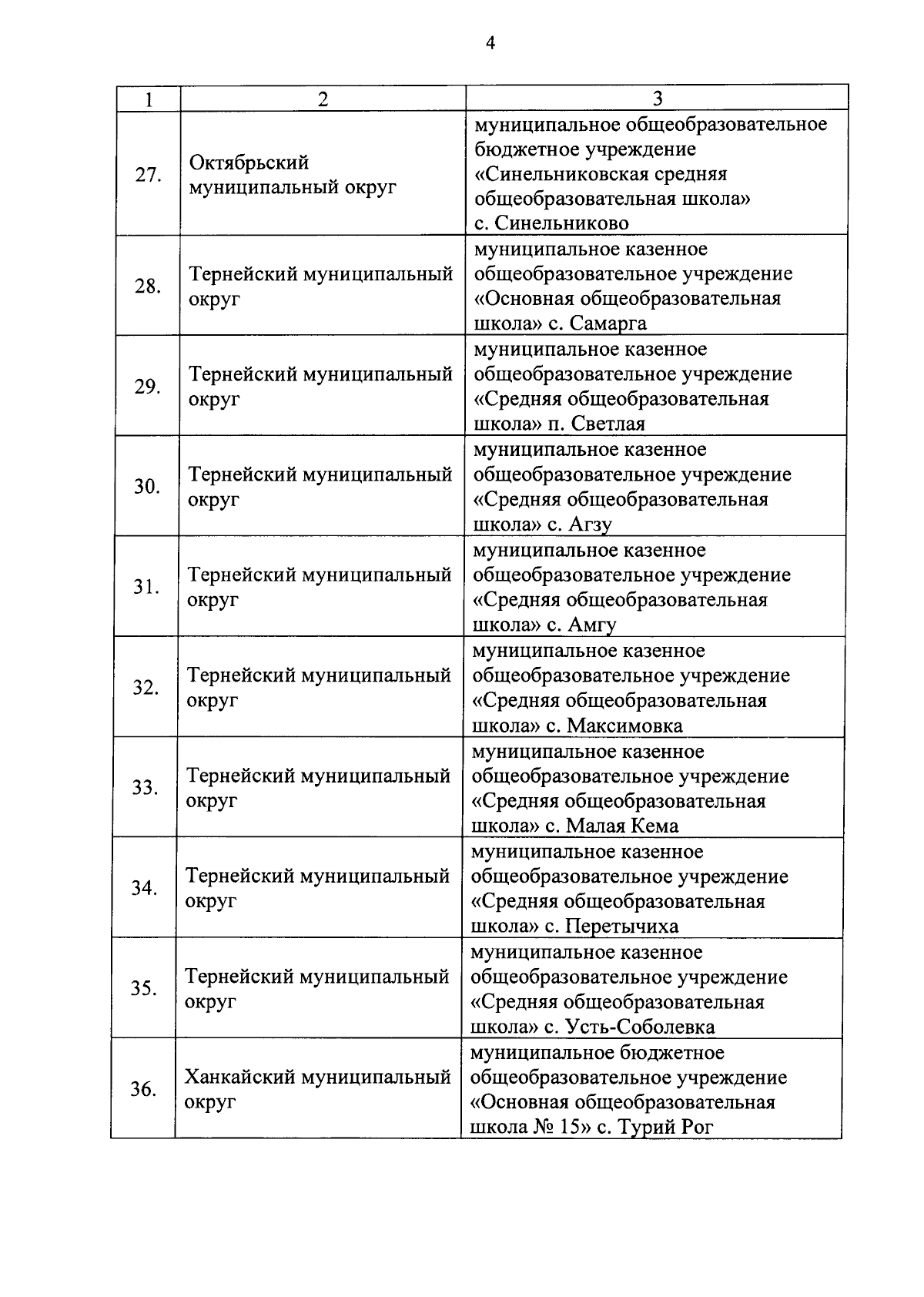 4

| 1 | 2 | 3 |
|---|---|---|
| 27. | Октябрьский муниципальный округ | муниципальное общеобразовательное бюджетное учреждение «Синельниковская средняя общеобразовательная школа» с. Синельниково |
| 28. | Тернейский муниципальный округ | муниципальное казенное общеобразовательное учреждение «Основная общеобразовательная школа» с. Самарга |
| 29. | Тернейский муниципальный округ | муниципальное казенное общеобразовательное учреждение «Средняя общеобразовательная школа» п. Светлая |
| 30. | Тернейский муниципальный округ | муниципальное казенное общеобразовательное учреждение «Средняя общеобразовательная школа» с. Агзу |
| 31. | Тернейский муниципальный округ | муниципальное казенное общеобразовательное учреждение «Средняя общеобразовательная школа» с. Амгу |
| 32. | Тернейский муниципальный округ | муниципальное казенное общеобразовательное учреждение «Средняя общеобразовательная школа» с. Максимовка |
| 33. | Тернейский муниципальный округ | муниципальное казенное общеобразовательное учреждение «Средняя общеобразовательная школа» с. Малая Кема |
| 34. | Тернейский муниципальный округ | муниципальное казенное общеобразовательное учреждение «Средняя общеобразовательная школа» с. Перетычиха |
| 35. | Тернейский муниципальный округ | муниципальное казенное общеобразовательное учреждение «Средняя общеобразовательная школа» с. Усть-Соболевка |
| 36. | Ханкайский муниципальный округ | муниципальное бюджетное общеобразовательное учреждение «Основная общеобразовательная школа № 15» с. Турий Рог |